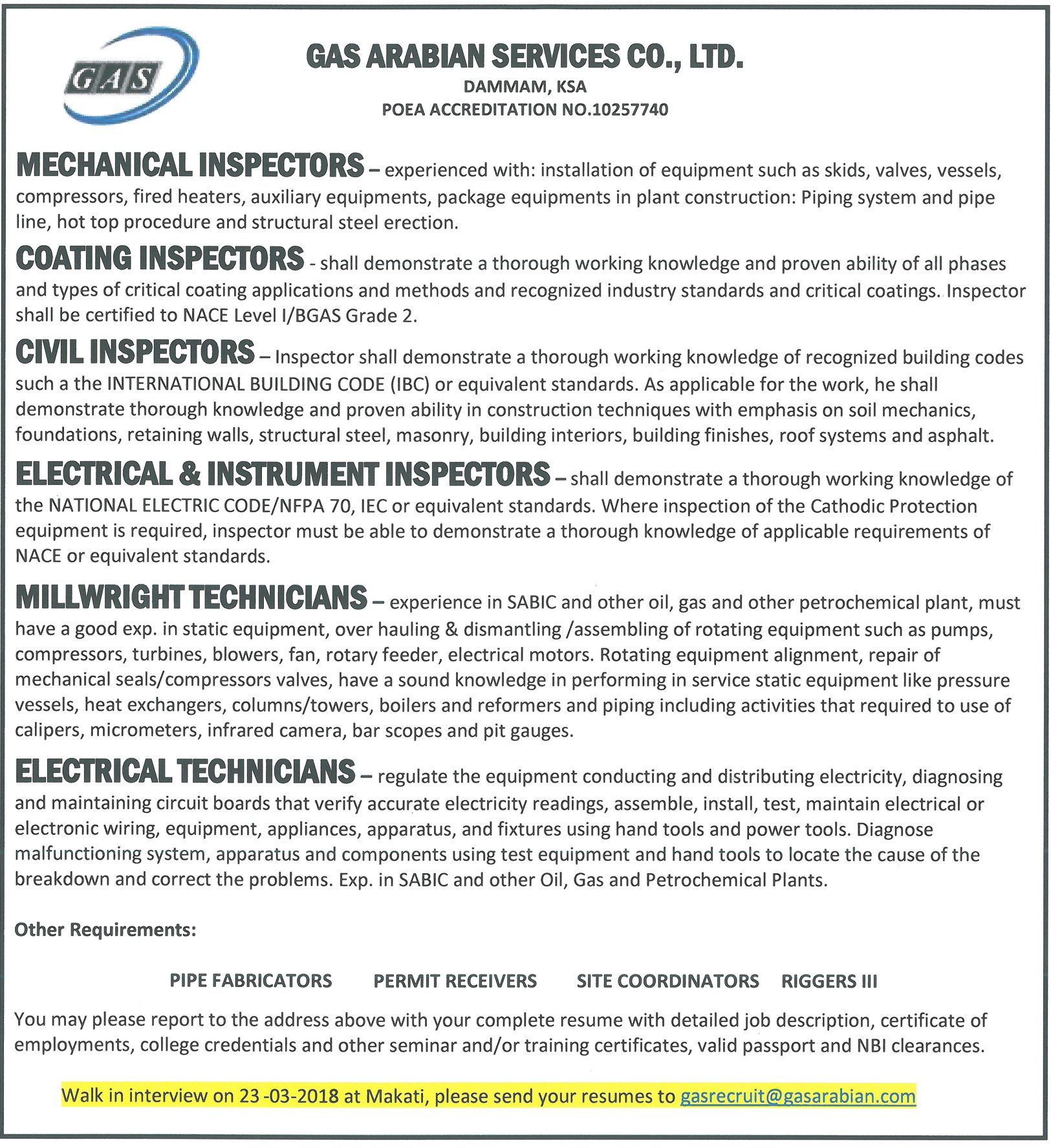 GAS

GAS ARABIAN SERVICES CO., LTD.
DAMMAM, KSA
POEA ACCREDITATION NO.10257740

MECHANICAL INSPECTORS – experienced with: installation of equipment such as skids, valves, vessels, compressors, fired heaters, auxiliary equipments, package equipments in plant construction: Piping system and pipe line, hot top procedure and structural steel erection.

COATING INSPECTORS - shall demonstrate a thorough working knowledge and proven ability of all phases and types of critical coating applications and methods and recognized industry standards and critical coatings. Inspector shall be certified to NACE Level I/BGAS Grade 2.

CIVIL INSPECTORS – Inspector shall demonstrate a thorough working knowledge of recognized building codes such a the INTERNATIONAL BUILDING CODE (IBC) or equivalent standards. As applicable for the work, he shall demonstrate thorough knowledge and proven ability in construction techniques with emphasis on soil mechanics, foundations, retaining walls, structural steel, masonry, building interiors, building finishes, roof systems and asphalt.

ELECTRICAL & INSTRUMENT INSPECTORS – shall demonstrate a thorough working knowledge of the NATIONAL ELECTRIC CODE/NFPA 70, IEC or equivalent standards. Where inspection of the Cathodic Protection equipment is required, inspector must be able to demonstrate a thorough knowledge of applicable requirements of NACE or equivalent standards.

MILLWRIGHT TECHNICIANS – experience in SABIC and other oil, gas and other petrochemical plant, must have a good exp. in static equipment, over hauling & dismantling /assembling of rotating equipment such as pumps, compressors, turbines, blowers, fan, rotary feeder, electrical motors. Rotating equipment alignment, repair of mechanical seals/compressors valves, have a sound knowledge in performing in service static equipment like pressure vessels, heat exchangers, columns/towers, boilers and reformers and piping including activities that required to use of calipers, micrometers, infrared camera, bar scopes and pit gauges.

ELECTRICAL TECHNICIANS – regulate the equipment conducting and distributing electricity, diagnosing and maintaining circuit boards that verify accurate electricity readings, assemble, install, test, maintain electrical or electronic wiring, equipment, appliances, apparatus, and fixtures using hand tools and power tools. Diagnose malfunctioning system, apparatus and components using test equipment and hand tools to locate the cause of the breakdown and correct the problems. Exp. in SABIC and other Oil, Gas and Petrochemical Plants.

Other Requirements:

PIPE FABRICATORS PERMIT RECEIVERS SITE COORDINATORS RIGGERS III

You may please report to the address above with your complete resume with detailed job description, certificate of employments, college credentials and other seminar and/or training certificates, valid passport and NBI clearances.

Walk in interview on 23 -03-2018 at Makati, please send your resumes to gasrecruit@gasarabian.com